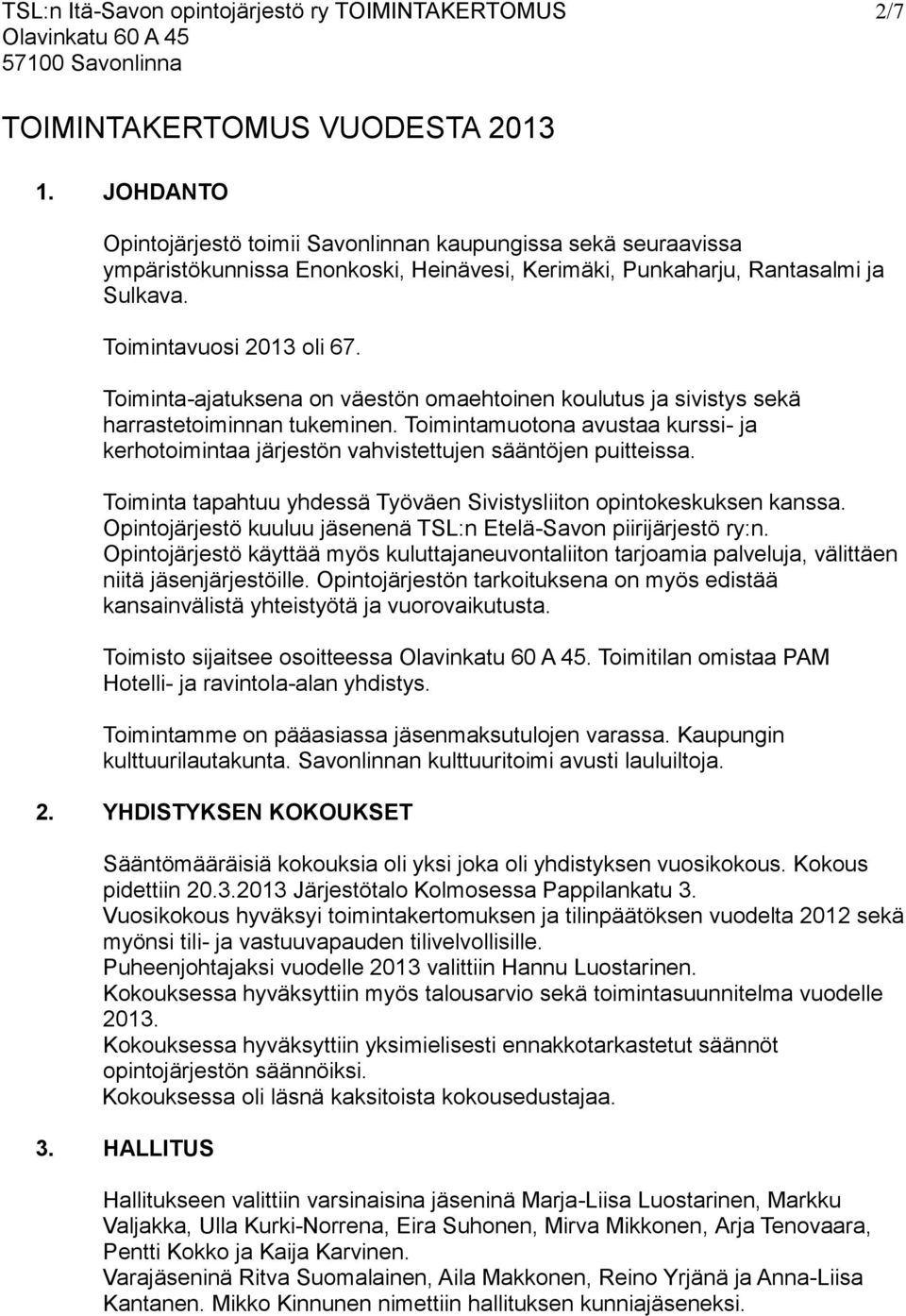 TSL:n Itä-Savon opintojärjestö ry TOIMINTAKERTOMUS 2/7
Olavinkatu 60 A 45
57100 Savonlinna

TOIMINTAKERTOMUS VUODESTA 2013

1. JOHDANTO

Opintojärjestö toimii Savonlinnan kaupungissa sekä seuraavissa ympäristökunnissa Enonkoski, Heinävesi, Kerimäki, Punkaharju, Rantasalmi ja Sulkava.

Toimintavuosi 2013 oli 67.

Toiminta-ajatuksena on väestön omaehtoinen koulutus ja sivistys sekä harrastetoiminnan tukeminen. Toimintamuotona avustaa kurssi- ja kerhotoimintaa järjestön vahvistettujen sääntöjen puitteissa.

Toiminta tapahtuu yhdessä Työväen Sivistysliiton opintokeskuksen kanssa. Opintojärjestö kuuluu jäsenenä TSL:n Etelä-Savon piirijärjestö ry:n. Opintojärjestö käyttää myös kuluttajaneuvontaliiton tarjoamia palveluja, välittäen niitä jäsenjärjestöille. Opintojärjestön tarkoituksena on myös edistää kansainvälistä yhteistyötä ja vuorovaikutusta.

Toimisto sijaitsee osoitteessa Olavinkatu 60 A 45. Toimitilan omistaa PAM Hotelli- ja ravintola-alan yhdistys.

Toimintamme on pääasiassa jäsenmaksutulojen varassa. Kaupungin kulttuurilautakunta. Savonlinnan kulttuuritoimi avusti lauluiltoja.

2. YHDISTYKSEN KOKOUKSET

Sääntömääräisiä kokouksia oli yksi joka oli yhdistyksen vuosikokous. Kokous pidettiin 20.3.2013 Järjestötalo Kolmosessa Pappilankatu 3.
Vuosikokous hyväksyi toimintakertomuksen ja tilinpäätöksen vuodelta 2012 sekä myönsi tili- ja vastuuvapauden tilivelvollisille.
Puheenjohtajaksi vuodelle 2013 valittiin Hannu Luostarinen.
Kokouksessa hyväksyttiin myös talousarvio sekä toimintasuunnitelma vuodelle 2013.
Kokouksessa hyväksyttiin yksimielisesti ennakkotarkastetut säännöt opintojärjestön säännöiksi.
Kokouksessa oli läsnä kaksitoista kokousedustajaa.

3. HALLITUS

Hallitukseen valittiin varsinaisina jäseninä Marja-Liisa Luostarinen, Markku Valjakka, Ulla Kurki-Norrena, Eira Suhonen, Mirva Mikkonen, Arja Tenovaara, Pentti Kokko ja Kaija Karvinen.
Varajäseninä Ritva Suomalainen, Aila Makkonen, Reino Yrjänä ja Anna-Liisa Kantanen. Mikko Kinnunen nimettiin hallituksen kunniajäseneksi.